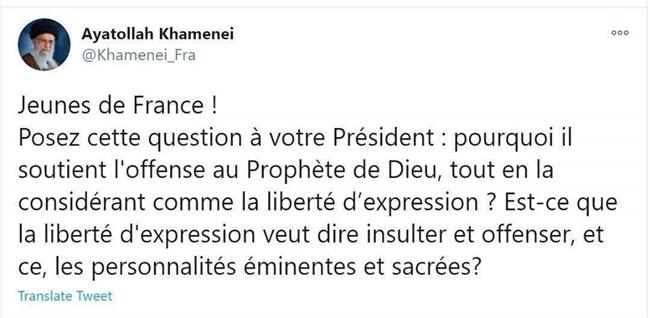 Ayatollah Khamenei
@Khamenei_Fra

Jeunes de France !
Posez cette question à votre Président : pourquoi il soutient l'offense au Prophète de Dieu, tout en la considérant comme la liberté d'expression ? Est-ce que la liberté d'expression veut dire insulter et offenser, et ce, les personnalités éminentes et sacrées?

Translate Tweet